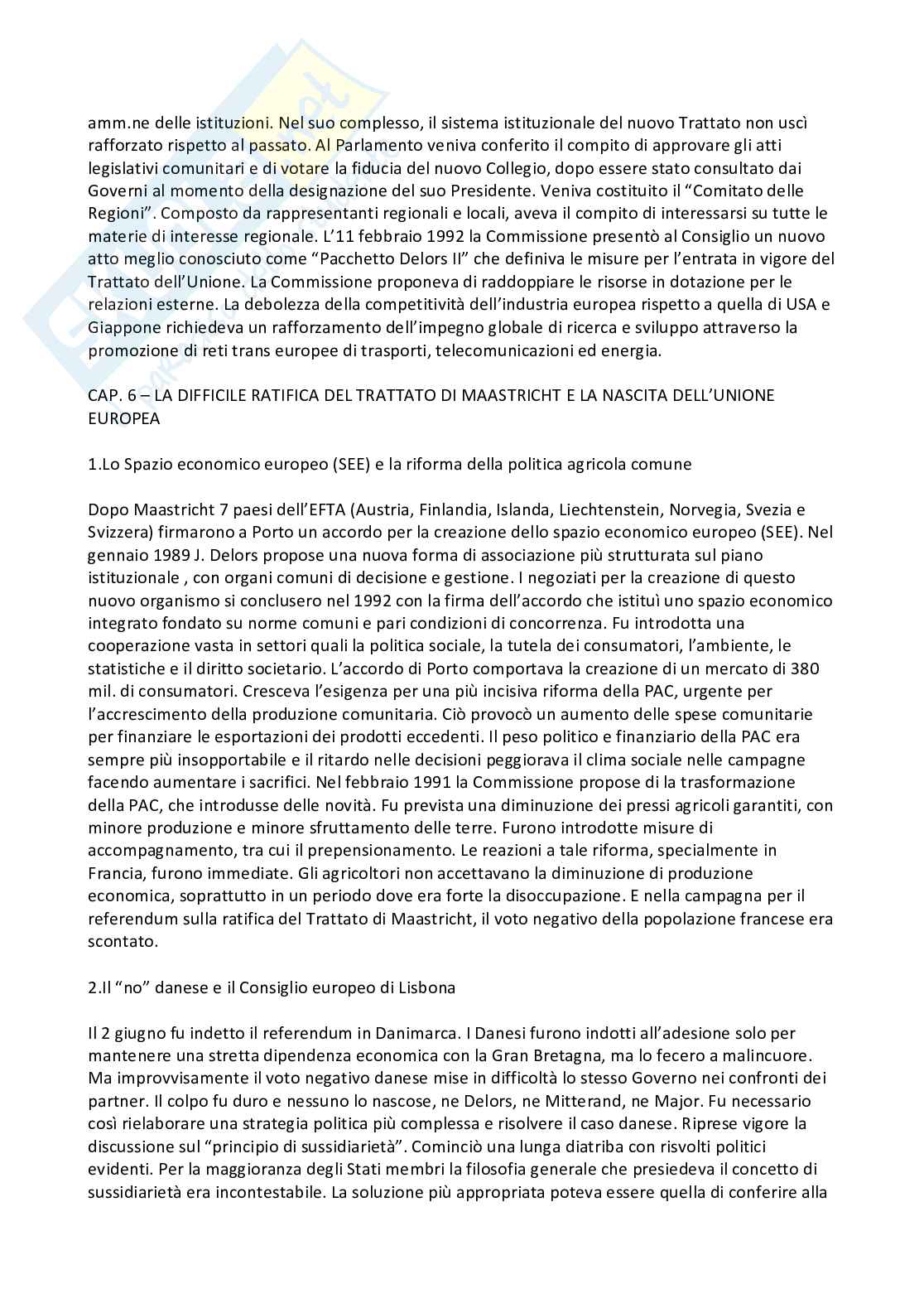 amm.ne delle istituzioni. Nel suo complesso, il sistema istituzionale del nuovo Trattato non uscì rafforzato rispetto al passato. Al Parlamento veniva conferito il compito di approvare gli atti legislativi comunitari e di votare la fiducia del nuovo Collegio, dopo essere stato consultato dai Governi al momento della designazione del suo Presidente. Veniva costituito il "Comitato delle Regioni". Composto da rappresentanti regionali e locali, aveva il compito di interessarsi su tutte le materie di interesse regionale. L'11 febbraio 1992 la Commissione presentò al Consiglio un nuovo atto meglio conosciuto come "Pacchetto Delors II" che definiva le misure per l'entrata in vigore del Trattato dell'Unione. La Commissione proponeva di raddoppiare le risorse in dotazione per le relazioni esterne. La debolezza della competitività dell'industria europea rispetto a quella di USA e Giappone richiedeva un rafforzamento dell'impegno globale di ricerca e sviluppo attraverso la promozione di reti trans europee di trasporti, telecomunicazioni ed energia.

CAP. 6 – LA DIFFICILE RATIFICA DEL TRATTATO DI MAASTRICHT E LA NASCITA DELL'UNIONE EUROPEA

1.Lo Spazio economico europeo (SEE) e la riforma della politica agricola comune

Dopo Maastricht 7 paesi dell'EFTA (Austria, Finlandia, Islanda, Liechtenstein, Norvegia, Svezia e Svizzera) firmarono a Porto un accordo per la creazione dello spazio economico europeo (SEE). Nel gennaio 1989 J. Delors propose una nuova forma di associazione più strutturata sul piano istituzionale , con organi comuni di decisione e gestione. I negoziati per la creazione di questo nuovo organismo si conclusero nel 1992 con la firma dell'accordo che istituì uno spazio economico integrato fondato su norme comuni e pari condizioni di concorrenza. Fu introdotta una cooperazione vasta in settori quali la politica sociale, la tutela dei consumatori, l'ambiente, le statistiche e il diritto societario. L'accordo di Porto comportava la creazione di un mercato di 380 mil. di consumatori. Cresceva l'esigenza per una più incisiva riforma della PAC, urgente per l'accrescimento della produzione comunitaria. Ciò provocò un aumento delle spese comunitarie per finanziare le esportazioni dei prodotti eccedenti. Il peso politico e finanziario della PAC era sempre più insopportabile e il ritardo nelle decisioni peggiorava il clima sociale nelle campagne facendo aumentare i sacrifici. Nel febbraio 1991 la Commissione propose di la trasformazione della PAC, che introdusse delle novità. Fu prevista una diminuzione dei pressi agricoli garantiti, con minore produzione e minore sfruttamento delle terre. Furono introdotte misure di accompagnamento, tra cui il prepensionamento. Le reazioni a tale riforma, specialmente in Francia, furono immediate. Gli agricoltori non accettavano la diminuzione di produzione economica, soprattutto in un periodo dove era forte la disoccupazione. E nella campagna per il referendum sulla ratifica del Trattato di Maastricht, il voto negativo della popolazione francese era scontato.

2.Il "no" danese e il Consiglio europeo di Lisbona

Il 2 giugno fu indetto il referendum in Danimarca. I Danesi furono indotti all'adesione solo per mantenere una stretta dipendenza economica con la Gran Bretagna, ma lo fecero a malincuore. Ma improvvisamente il voto negativo danese mise in difficoltà lo stesso Governo nei confronti dei partner. Il colpo fu duro e nessuno lo nascose, ne Delors, ne Mitterand, ne Major. Fu necessario così rielaborare una strategia politica più complessa e risolvere il caso danese. Riprese vigore la discussione sul "principio di sussidiarietà". Cominciò una lunga diatriba con risvolti politici evidenti. Per la maggioranza degli Stati membri la filosofia generale che presiedeva il concetto di sussidiarietà era incontestabile. La soluzione più appropriata poteva essere quella di conferire alla